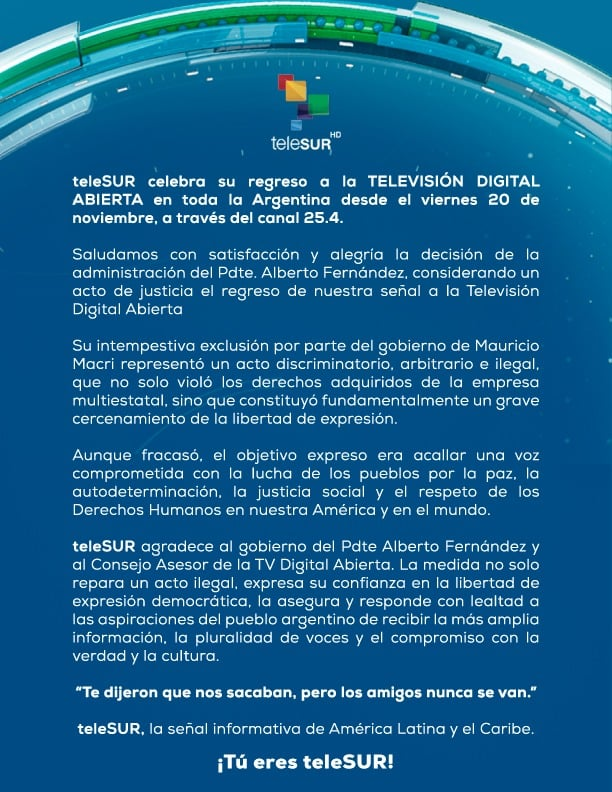 teleSUR HD

teleSUR celebra su regreso a la TELEVISIÓN DIGITAL ABIERTA en toda la Argentina desde el viernes 20 de noviembre, a través del canal 25.4.

Saludamos con satisfacción y alegría la decisión de la administración del Pdte. Alberto Fernández, considerando un acto de justicia el regreso de nuestra señal a la Televisión Digital Abierta

Su intempestiva exclusión por parte del gobierno de Mauricio Macri representó un acto discriminatorio, arbitrario e ilegal, que no solo violó los derechos adquiridos de la empresa multiestatal, sino que constituyó fundamentalmente un grave cercenamiento de la libertad de expresión.

Aunque fracasó, el objetivo expreso era acallar una voz comprometida con la lucha de los pueblos por la paz, la autodeterminación, la justicia social y el respeto de los Derechos Humanos en nuestra América y en el mundo.

teleSUR agradece al gobierno del Pdte Alberto Fernández y al Consejo Asesor de la TV Digital Abierta. La medida no solo repara un acto ilegal, expresa su confianza en la libertad de expresión democrática, la asegura y responde con lealtad a las aspiraciones del pueblo argentino de recibir la más amplia información, la pluralidad de voces y el compromiso con la verdad y la cultura.

"Te dijeron que nos sacaban, pero los amigos nunca se van."

teleSUR, la señal informativa de América Latina y el Caribe.

¡Tú eres teleSUR!